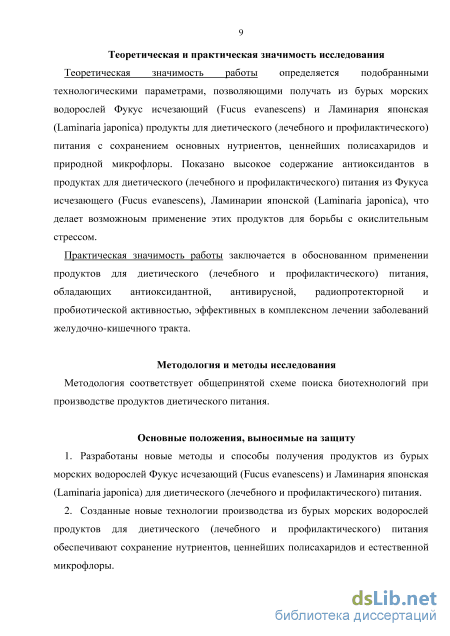 9

Теоретическая и практическая значимость исследования

Теоретическая значимость работы определяется подобранными технологическими параметрами, позволяющими получать из бурых морских водорослей Фукус исчезающий (Fucus evanescens) и Ламинария японская (Laminaria japonica) продукты для диетического (лечебного и профилактического) питания с сохранением основных нутриентов, ценнейших полисахаридов и природной микрофлоры. Показано высокое содержание антиоксидантов в продуктах для диетического (лечебного и профилактического) питания из Фукуса исчезающего (Fucus evanescens), Ламинарии японской (Laminaria japonica), что делает возможным применение этих продуктов для борьбы с окислительным стрессом.

Практическая значимость работы заключается в обоснованном применении продуктов для диетического (лечебного и профилактического) питания, обладающих антиоксидантной, антивирусной, радиопротекторной и пробиотической активностью, эффективных в комплексном лечении заболеваний желудочно-кишечного тракта.

Методология и методы исследования

Методология соответствует общепринятой схеме поиска биотехнологий при производстве продуктов диетического питания.

Основные положения, выносимые на защиту

1. Разработаны новые методы и способы получения продуктов из бурых морских водорослей Фукус исчезающий (Fucus evanescens) и Ламинария японская (Laminaria japonica) для диетического (лечебного и профилактического) питания.

2. Созданные новые технологии производства из бурых морских водорослей продуктов для диетического (лечебного и профилактического) питания обеспечивают сохранение нутриентов, ценнейших полисахаридов и естественной микрофлоры.

dsLib.net
библиотека диссертаций